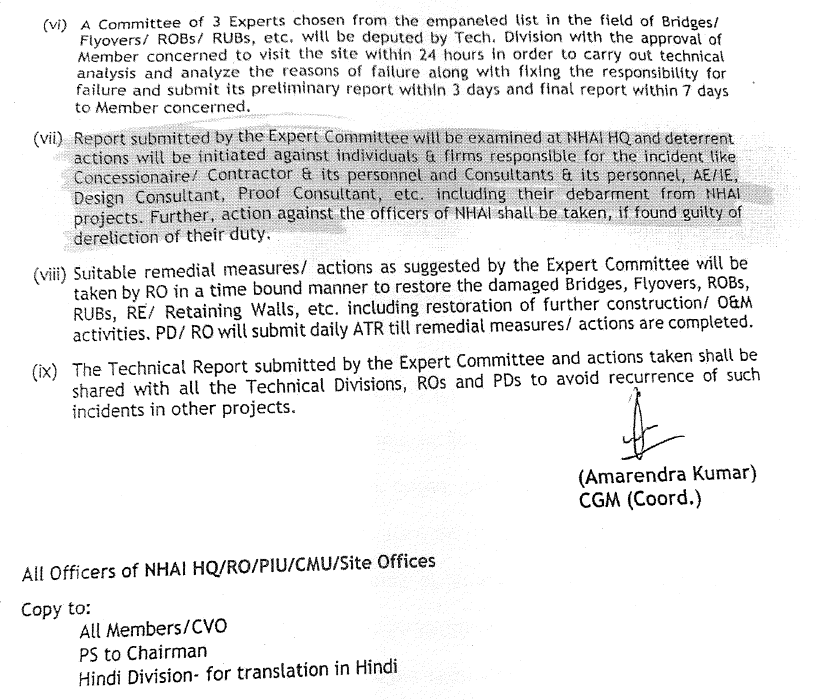 (vi) A Committee of 3 Experts chosen from the empaneled list in the field of Bridges/ Flyovers/ ROBs/ RUBs, etc. will be deputed by Tech. Division with the approval of Member concerned to visit the site within 24 hours in order to carry out technical analysis and analyze the reasons of failure along with fixing the responsibility for failure and submit its preliminary report within 3 days and final report within 7 days to Member concerned.

(vii) Report submitted by the Expert Committee will be examined at NHAI HQ and deterrent actions will be initiated against individuals & firms responsible for the incident like Concessionaire/ Contractor & its personnel and Consultants & its personnel, AE/IE, Design Consultant, Proof Consultant, etc. including their debarment from NHAI projects. Further, action against the officers of NHAI shall be taken, if found guilty of dereliction of their duty.

(viii) Suitable remedial measures/ actions as suggested by the Expert Committee will be taken by RO in a time bound manner to restore the damaged Bridges, Flyovers, ROBs, RUBs, RE/ Retaining Walls, etc. including restoration of further construction/ O&M activities. PD/ RO will submit daily ATR till remedial measures/ actions are completed.

(ix) The Technical Report submitted by the Expert Committee and actions taken shall be shared with all the Technical Divisions, ROs and PDs to avoid recurrence of such incidents in other projects.

(Amarendra Kumar)
CGM (Coord.)

All Officers of NHAI HQ/RO/PIU/CMU/Site Offices

Copy to:
All Members/CVO
PS to Chairman
Hindi Division- for translation in Hindi